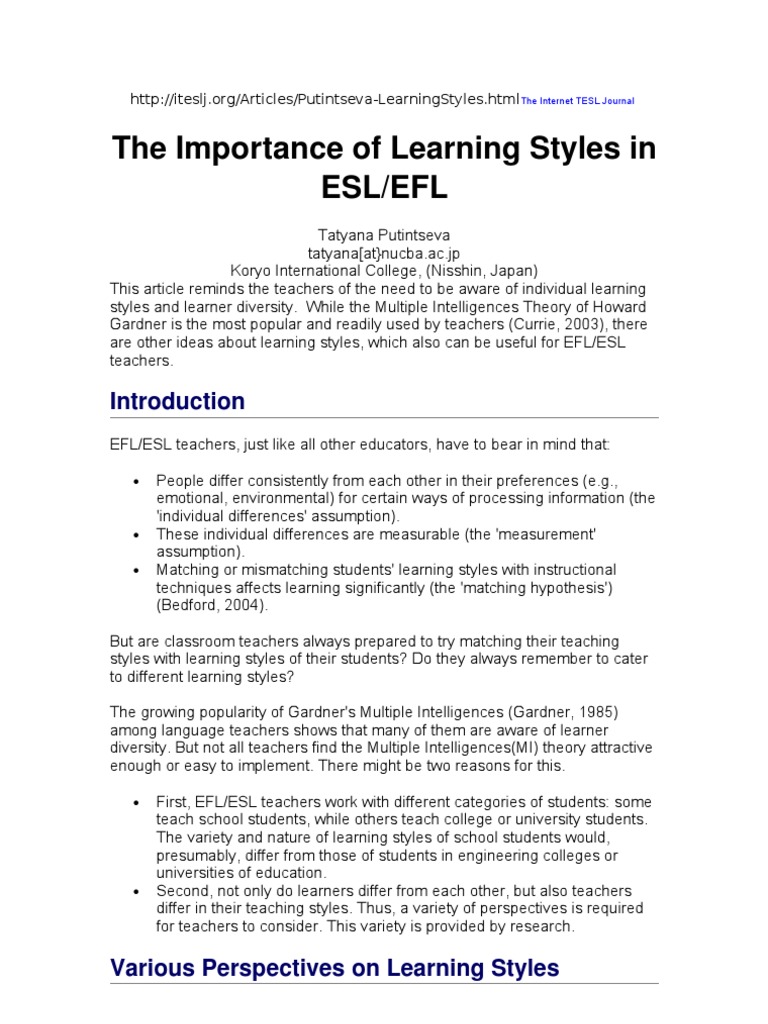 http://iteslj.org/Articles/Putintseva-LearningStyles.htmlThe Internet TESL Journal

The Importance of Learning Styles in ESL/EFL

Tatyana Putintseva
tatyana[at}nucba.ac.jp
Koryo International College, (Nisshin, Japan)

This article reminds the teachers of the need to be aware of individual learning styles and learner diversity. While the Multiple Intelligences Theory of Howard Gardner is the most popular and readily used by teachers (Currie, 2003), there are other ideas about learning styles, which also can be useful for EFL/ESL teachers.

Introduction

EFL/ESL teachers, just like all other educators, have to bear in mind that:

• People differ consistently from each other in their preferences (e.g., emotional, environmental) for certain ways of processing information (the 'individual differences' assumption).
• These individual differences are measurable (the 'measurement' assumption).
• Matching or mismatching students' learning styles with instructional techniques affects learning significantly (the 'matching hypothesis') (Bedford, 2004).

But are classroom teachers always prepared to try matching their teaching styles with learning styles of their students? Do they always remember to cater to different learning styles?

The growing popularity of Gardner's Multiple Intelligences (Gardner, 1985) among language teachers shows that many of them are aware of learner diversity. But not all teachers find the Multiple Intelligences(MI) theory attractive enough or easy to implement. There might be two reasons for this.

• First, EFL/ESL teachers work with different categories of students: some teach school students, while others teach college or university students. The variety and nature of learning styles of school students would, presumably, differ from those of students in engineering colleges or universities of education.
• Second, not only do learners differ from each other, but also teachers differ in their teaching styles. Thus, a variety of perspectives is required for teachers to consider. This variety is provided by research.

Various Perspectives on Learning Styles